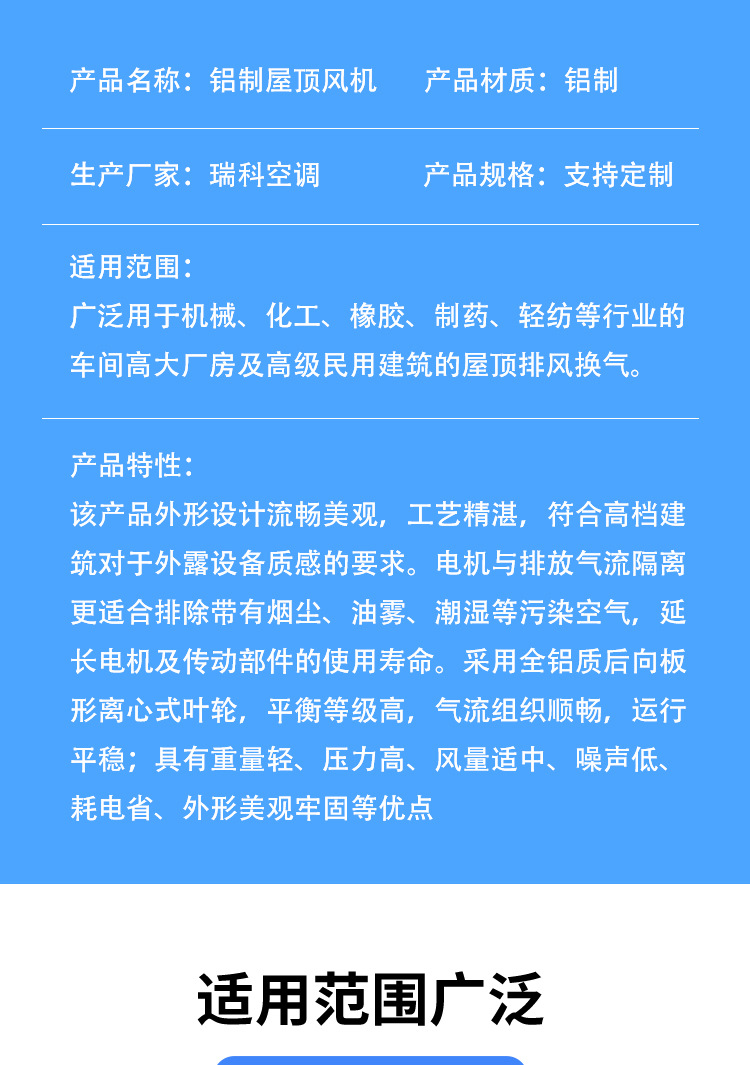 产品名称：铝制屋顶风机　产品材质：铝制

生产厂家：瑞科空调　产品规格：支持定制

适用范围：
广泛用于机械、化工、橡胶、制药、轻纺等行业的车间高大厂房及高级民用建筑的屋顶排风换气。

产品特性：
该产品外形设计流畅美观，工艺精湛，符合高档建筑对于外露设备质感的要求。电机与排放气流隔离更适合排除带有烟尘、油雾、潮湿等污染空气，延长电机及传动部件的使用寿命。采用全铝质后向板形离心式叶轮，平衡等级高，气流组织顺畅，运行平稳；具有重量轻、压力高、风量适中、噪声低、耗电省、外形美观牢固等优点

适用范围广泛